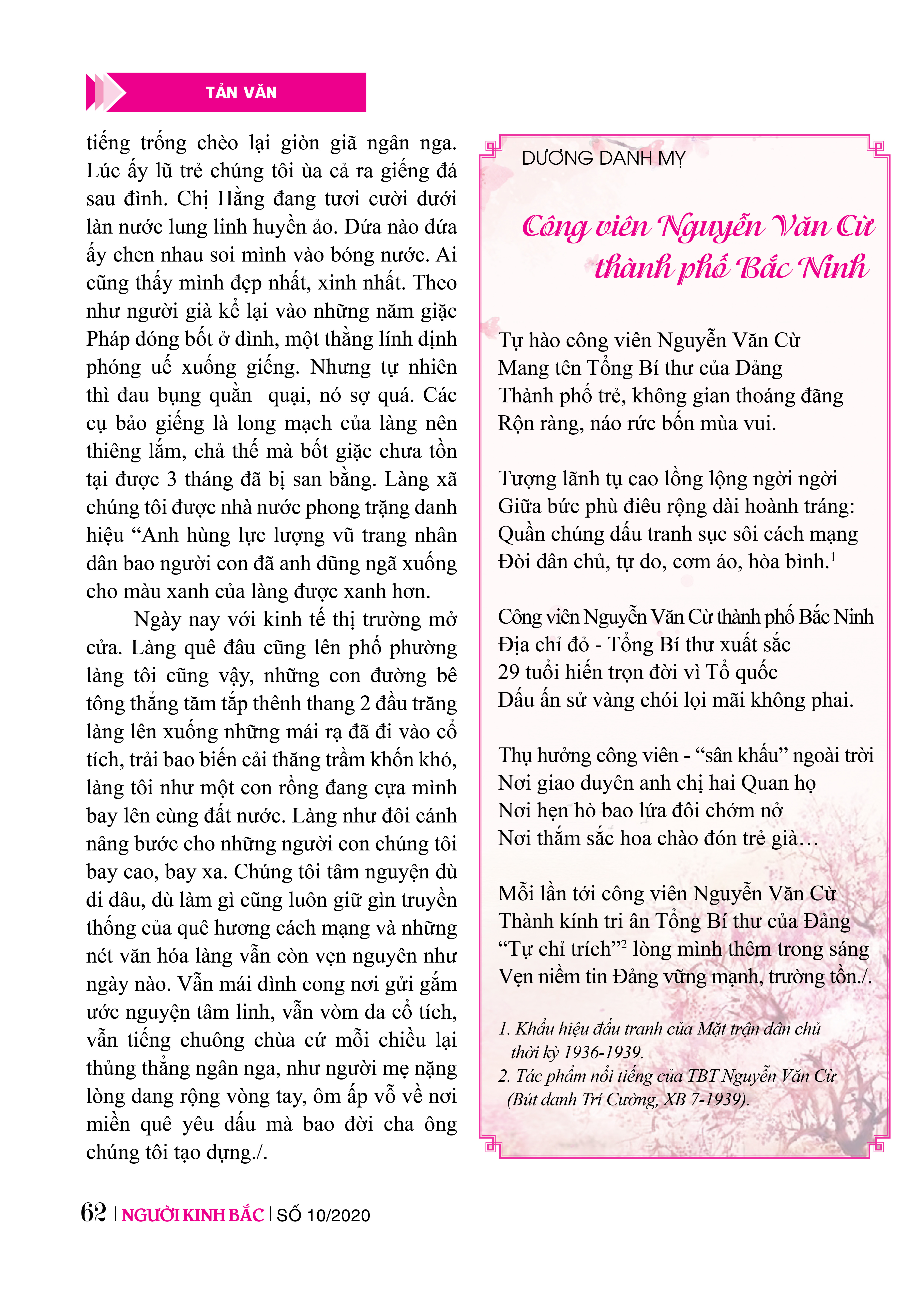 TẢN VĂN

tiếng trống chèo lại giòn giã ngân nga. Lúc ấy lũ trẻ chúng tôi ùa cả ra giếng đá sau đình. Chị Hằng đang tươi cười dưới làn nước lung linh huyền ảo. Đứa nào đứa ấy chen nhau soi mình vào bóng nước. Ai cũng thấy mình đẹp nhất, xinh nhất. Theo như người già kể lại vào những năm giặc Pháp đóng bốt ở đình, một thằng lính định phóng uế xuống giếng. Nhưng tự nhiên thì đau bụng quằn quại, nó sợ quá. Các cụ bảo giếng là long mạch của làng nên thiêng lắm, chả thế mà bốt giặc chưa tồn tại được 3 tháng đã bị san bằng. Làng xã chúng tôi được nhà nước phong trặng danh hiệu “Anh hùng lực lượng vũ trang nhân dân bao người con đã anh dũng ngã xuống cho màu xanh của làng được xanh hơn.

Ngày nay với kinh tế thị trường mở cửa. Làng quê đâu cũng lên phố phường làng tôi cũng vậy, những con đường bê tông thẳng tăm tắp thênh thang 2 đầu trăng làng lên xuống những mái rạ đã đi vào cổ tích, trải bao biến cải thăng trầm khốn khó, làng tôi như một con rồng đang cựa mình bay lên cùng đất nước. Làng như đôi cánh nâng bước cho những người con chúng tôi bay cao, bay xa. Chúng tôi tâm nguyện dù đi đâu, dù làm gì cũng luôn giữ gìn truyền thống của quê hương cách mạng và những nét văn hóa làng vẫn còn vẹn nguyên như ngày nào. Vẫn mái đình cong nơi gửi gắm ước nguyện tâm linh, vẫn vòm đa cổ tích, vẫn tiếng chuông chùa cứ mỗi chiều lại thủng thẳng ngân nga, như người mẹ nặng lòng dang rộng vòng tay, ôm ấp vỗ về nơi miền quê yêu dấu mà bao đời cha ông chúng tôi tạo dựng./.

DƯƠNG DANH MỴ

Công viên Nguyễn Văn Cừ thành phố Bắc Ninh

Tự hào công viên Nguyễn Văn Cừ
Mang tên Tổng Bí thư của Đảng
Thành phố trẻ, không gian thoáng đãng
Rộn ràng, náo rức bốn mùa vui.

Tượng lãnh tụ cao lồng lộng ngời ngời
Giữa bức phù điêu rộng dài hoành tráng:
Quần chúng đấu tranh sục sôi cách mạng
Đòi dân chủ, tự do, cơm áo, hòa bình.$^1$

Công viên Nguyễn Văn Cừ thành phố Bắc Ninh
Địa chỉ đỏ - Tổng Bí thư xuất sắc
29 tuổi hiến trọn đời vì Tổ quốc
Dấu ấn sử vàng chói lọi mãi không phai.

Thụ hưởng công viên - “sân khấu” ngoài trời
Nơi giao duyên anh chị hai Quan họ
Nơi hẹn hò bao lứa đôi chớm nở
Nơi thắm sắc hoa chào đón trẻ già…

Mỗi lần tới công viên Nguyễn Văn Cừ
Thành kính tri ân Tổng Bí thư của Đảng
“Tự chỉ trích”$^2$ lòng mình thêm trong sáng
Vẹn niềm tin Đảng vững mạnh, trường tồn./.

1. Khẩu hiệu đấu tranh của Mặt trận dân chủ thời kỳ 1936-1939.
2. Tác phẩm nổi tiếng của TBT Nguyễn Văn Cừ (Bút danh Trí Cường, XB 7-1939).

62 | NGƯỜI KINH BẮC | SỐ 10/2020